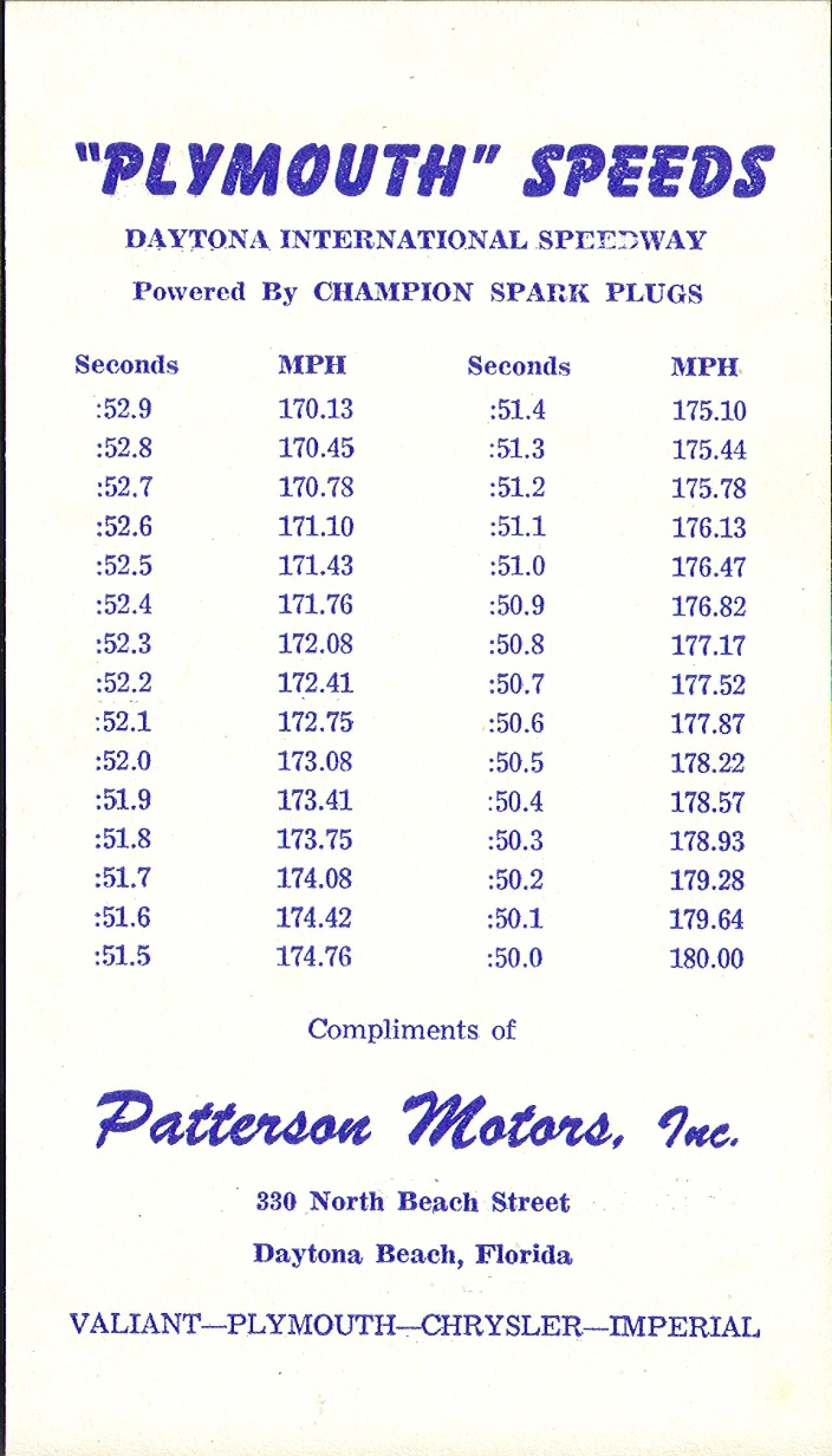 "PLYMOUTH" SPEEDS

DAYTONA INTERNATIONAL SPEEDWAY

Powered By CHAMPION SPARK PLUGS

| Seconds | MPH | Seconds | MPH |
|---|---|---|---|
| :52.9 | 170.13 | :51.4 | 175.10 |
| :52.8 | 170.45 | :51.3 | 175.44 |
| :52.7 | 170.78 | :51.2 | 175.78 |
| :52.6 | 171.10 | :51.1 | 176.13 |
| :52.5 | 171.43 | :51.0 | 176.47 |
| :52.4 | 171.76 | :50.9 | 176.82 |
| :52.3 | 172.08 | :50.8 | 177.17 |
| :52.2 | 172.41 | :50.7 | 177.52 |
| :52.1 | 172.75 | :50.6 | 177.87 |
| :52.0 | 173.08 | :50.5 | 178.22 |
| :51.9 | 173.41 | :50.4 | 178.57 |
| :51.8 | 173.75 | :50.3 | 178.93 |
| :51.7 | 174.08 | :50.2 | 179.28 |
| :51.6 | 174.42 | :50.1 | 179.64 |
| :51.5 | 174.76 | :50.0 | 180.00 |

Compliments of

Patterson Motors, Inc.

330 North Beach Street

Daytona Beach, Florida

VALIANT—PLYMOUTH—CHRYSLER—IMPERIAL